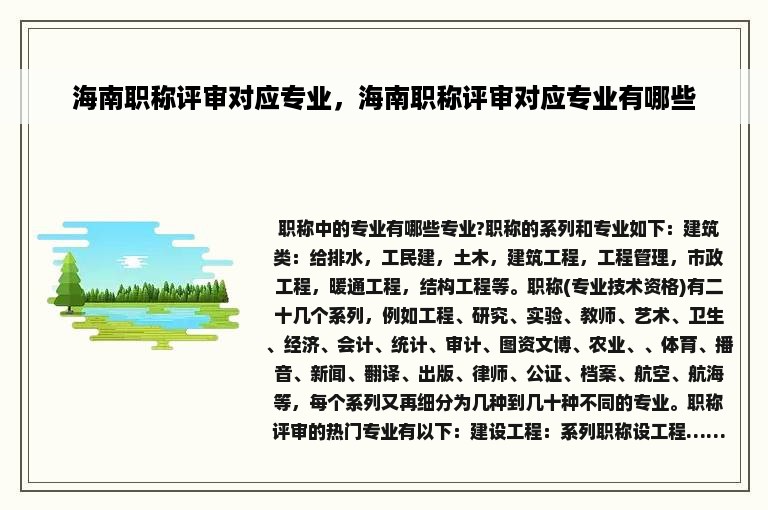 海南职称评审对应专业，海南职称评审对应专业有哪些

职称中的专业有哪些专业?职称的系列和专业如下：建筑类：给排水，工民建，土木，建筑工程，工程管理，市政工程，暖通工程，结构工程等。职称(专业技术资格)有二十几个系列，例如工程、研究、实验、教师、艺术、卫生、经济、会计、统计、审计、图资文博、农业、、体育、播音、新闻、翻译、出版、律师、公证、档案、航空、航海等，每个系列又再细分为几种到几十种不同的专业。职称评审的热门专业有以下：建设工程：系列职称设工程......